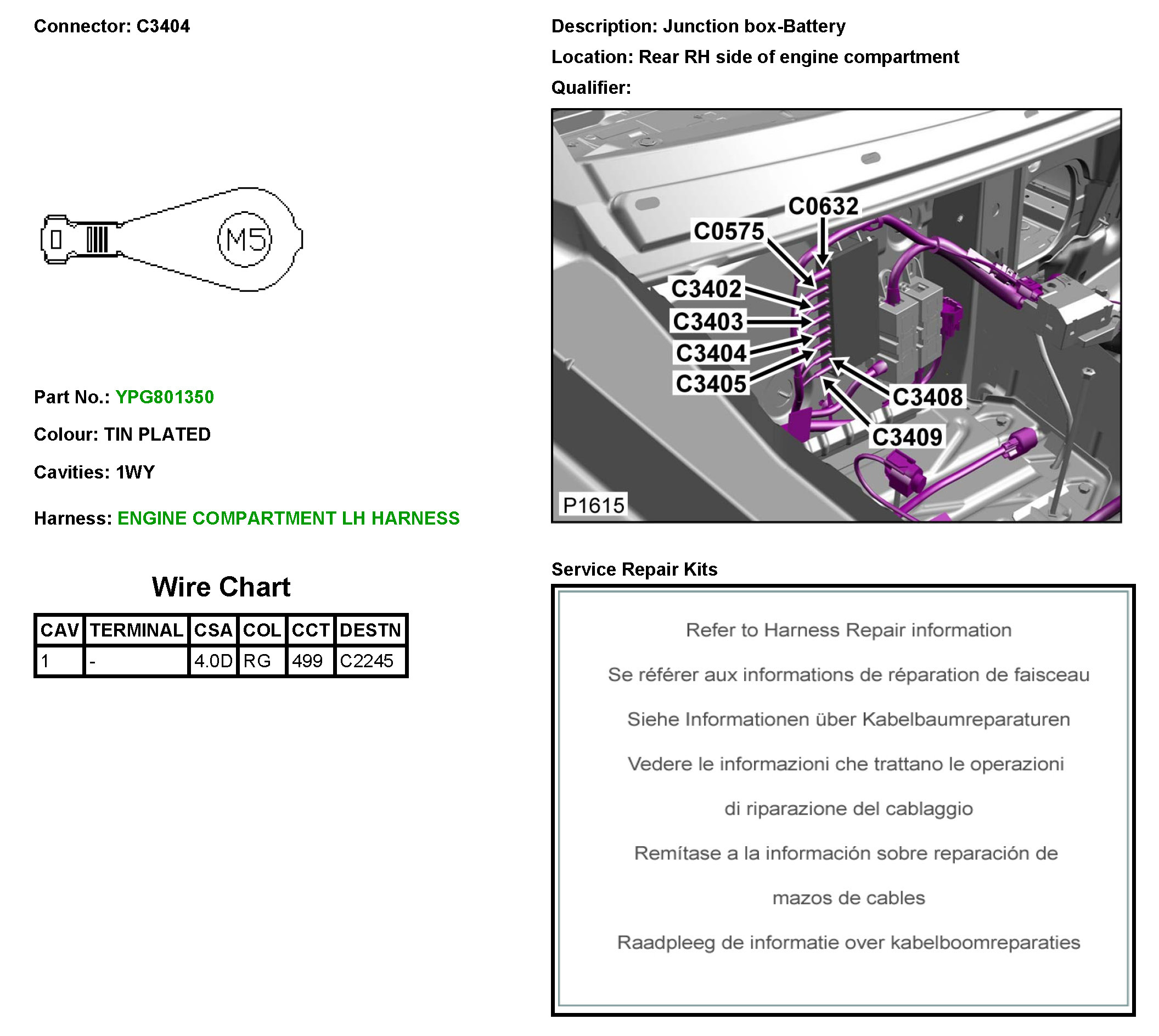 Connector: C3404

M5

Part No.: YPG801350

Colour: TIN PLATED

Cavities: 1WY

Harness: ENGINE COMPARTMENT LH HARNESS

Wire Chart

| CAV | TERMINAL | CSA | COL | CCT | DESTN |
|---|---|---|---|---|---|
| 1 | - | 4.0D | RG | 499 | C2245 |

Description: Junction box-Battery

Location: Rear RH side of engine compartment

Qualifier:

C0632
C0575
C3402
C3403
C3404
C3405
C3408
C3409
P1615

Service Repair Kits

Refer to Harness Repair information

Se référer aux informations de réparation de faisceau

Siehe Informationen über Kabelbaumreparaturen

Vedere le informazioni che trattano le operazioni di riparazione del cablaggio

Remítase a la información sobre reparación de mazos de cables

Raadpleeg de informatie over kabelboomreparaties